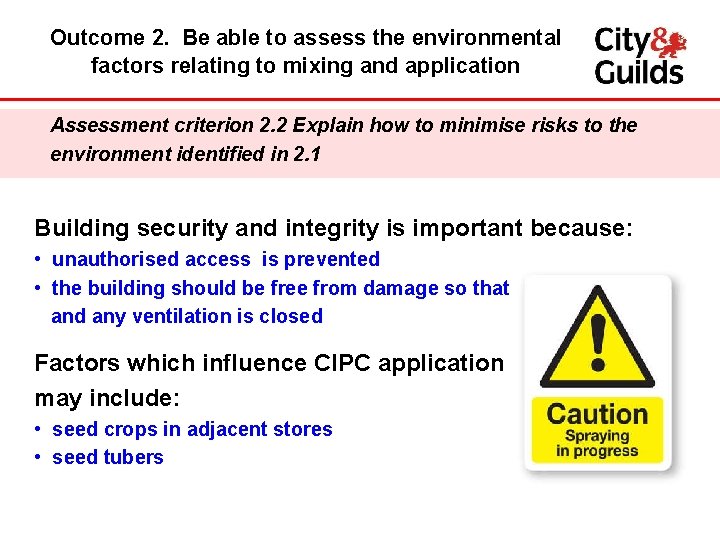 Outcome 2. Be able to assess the environmental factors relating to mixing and application

City & Guilds

Assessment criterion 2.2 Explain how to minimise risks to the environment identified in 2.1

Building security and integrity is important because:
• unauthorised access is prevented
• the building should be free from damage so that and any ventilation is closed

Factors which influence CIPC application may include:
• seed crops in adjacent stores
• seed tubers

Caution
Spraying in progress